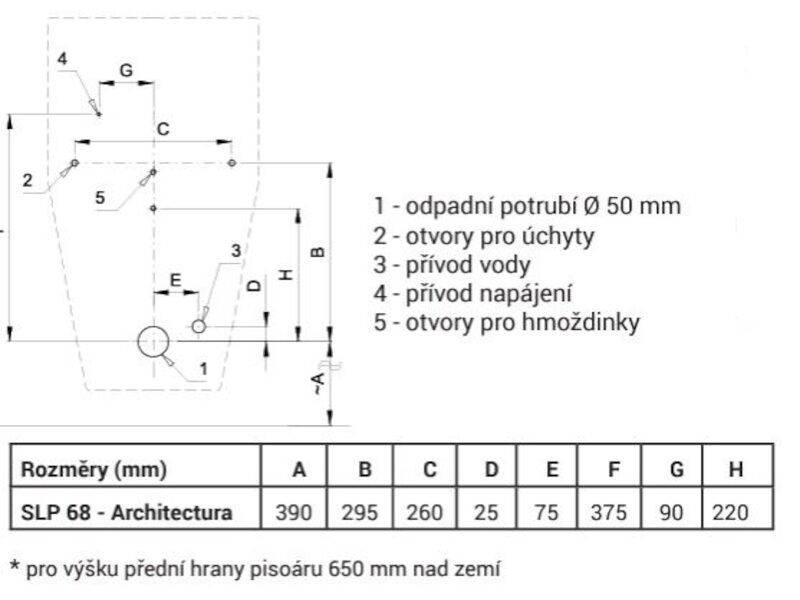 4
G
C
2
5
3
E
D
H
B
1
~A

1 - odpadní potrubí Ø 50 mm
2 - otvory pro úchyty
3 - přívod vody
4 - přívod napájení
5 - otvory pro hmoždinky

| Rozměry (mm) | A | B | C | D | E | F | G | H |
|---|---|---|---|---|---|---|---|---|
| SLP 68 - Architectura | 390 | 295 | 260 | 25 | 75 | 375 | 90 | 220 |

* pro výšku přední hrany pisoáru 650 mm nad zemí